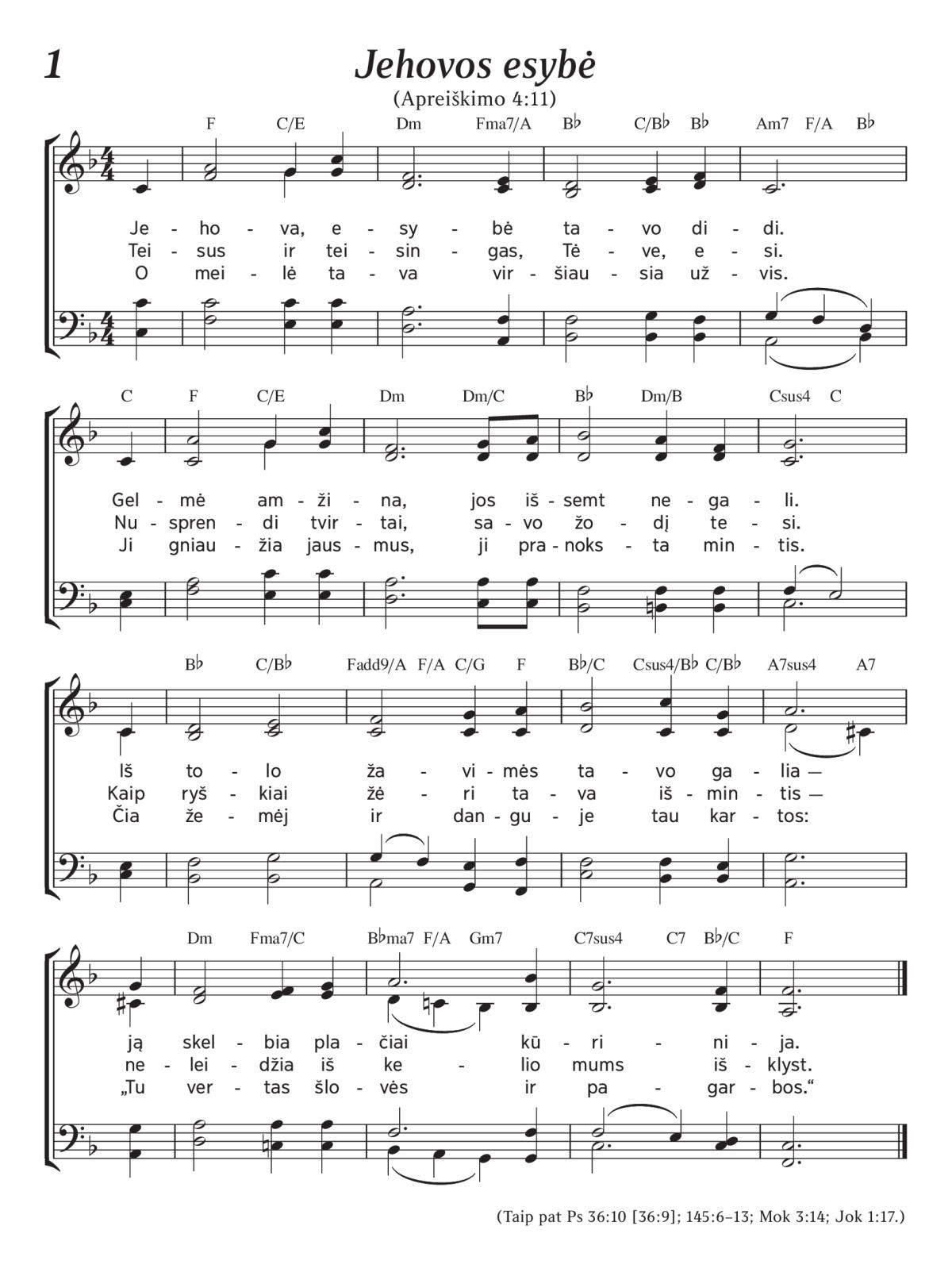 1

Jehovos esybė

(Apreiškimo 4:11)

F C/E Dm Fma7/A B♭ C/B♭ B♭ Am7 F/A B♭

Je - ho - va, e - sy - bė ta - vo di - di.
Tei - sus ir tei - sin - gas, Tė - ve, e - si.
O mei - lė ta - va vir - šiau - sia už - vis.

C F C/E Dm Dm/C B♭ Dm/B Csus4 C

Gel - mė am - ži - na, jos iš - semt ne - ga - li.
Nu - spren - di tvir - tai, sa - vo žo - dį te - si.
Ji gniau - žia jaus - mus, ji pra - noks - ta min - tis.

B♭ C/B♭ Fadd9/A F/A C/G F B♭/C Csus4/B♭ C/B♭ A7sus4 A7

Iš to - lo ža - vi - mės ta - vo ga - lia —
Kaip ryš - kiai žė - ri ta - va iš - min - tis —
Čia že - mėj ir dan - gu - je tau kar - tos:

Dm Fma7/C B♭ma7 F/A Gm7 C7sus4 C7 B♭/C F

ją skel - bia pla - čiai kū - ri - ni - ja.
ne - lei - džia iš ke - lio mums iš - klyst.
„Tu ver - tas šlo - vės ir pa - gar - bos.“

(Taip pat Ps 36:10 [36:9]; 145:6–13; Mok 3:14; Jok 1:17.)